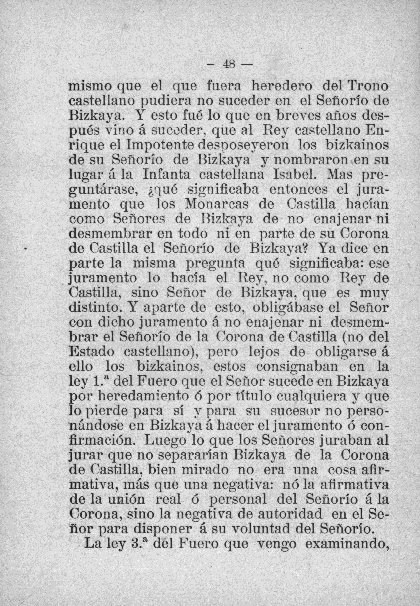 — 48 —

mismo que el que fuera heredero del Trono castellano pudiera no suceder en el Señorío de Bizkaya. Y esto fué lo que en breves años después vino á suceder, que al Rey castellano Enrique el Impotente desposeyeron los bizkainos de su Señorío de Bizkaya y nombraron en su lugar á la Infanta castellana Isabel. Mas preguntárase, ¿qué significaba entonces el juramento que los Monarcas de Castilla hacían como Señores de Bizkaya de no enajenar ni desmembrar en todo ni en parte de su Corona de Castilla el Señorío de Bizkaya? Ya dice en parte la misma pregunta qué significaba: ese juramento lo hacía el Rey, no como Rey de Castilla, sino Señor de Bizkaya, que es muy distinto. Y aparte de esto, obligábase el Señor con dicho juramento á no enajenar ni desmembrar el Señorío de la Corona de Castilla (no del Estado castellano), pero lejos de obligarse á ello los bizkainos, estos consignaban en la ley 1.ª del Fuero que el Señor sucede en Bizkaya por heredamiento ó por título cualquiera y que lo pierde para sí y para su sucesor no personándose en Bizkaya á hacer el juramento ó confirmación. Luego lo que los Señores juraban al jurar que no separarían Bizkaya de la Corona de Castilla, bien mirado no era una cosa afirmativa, más que una negativa: nó la afirmativa de la unión real ó personal del Señorío á la Corona, sino la negativa de autoridad en el Señor para disponer á su voluntad del Señorío.

La ley 3.ª del Fuero que vengo examinando,